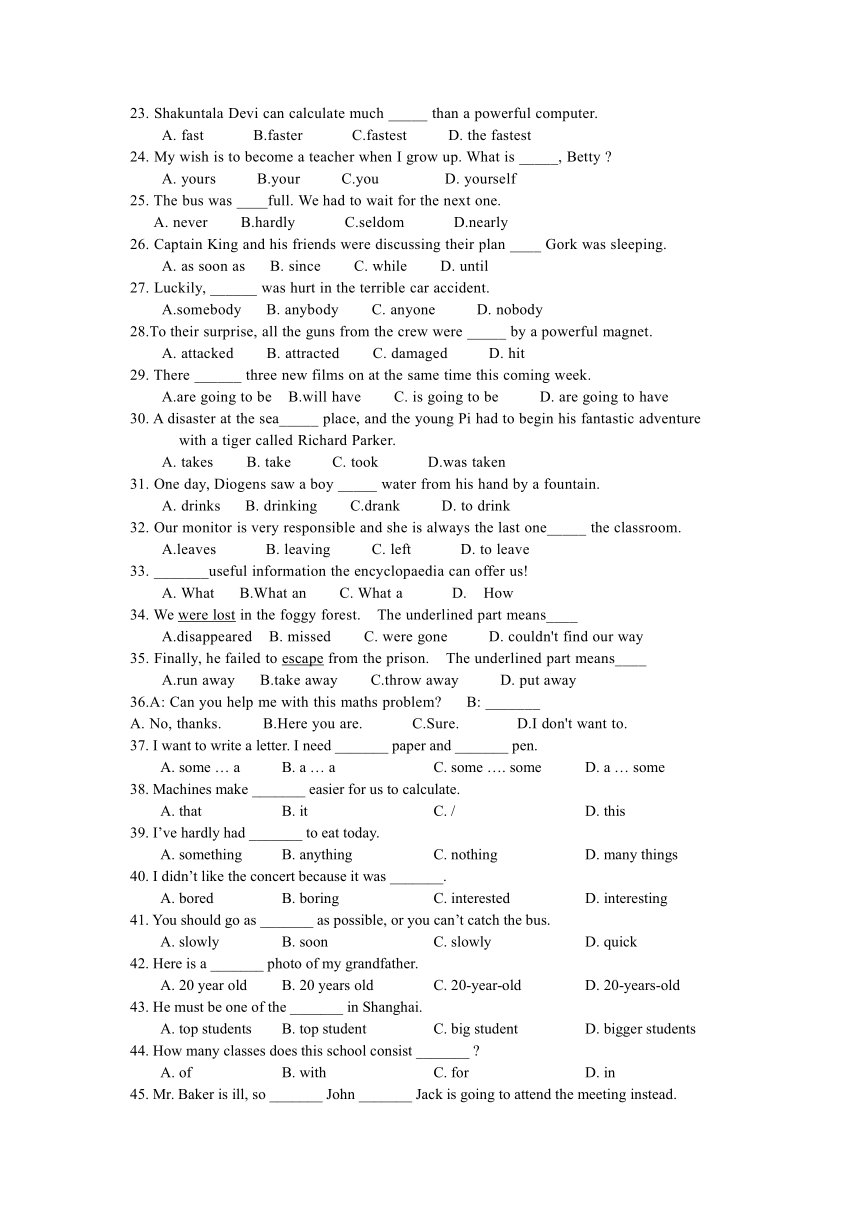 23. Shakuntala Devi can calculate much _____ than a powerful computer.
A. fast B.faster C.fastest D. the fastest
24. My wish is to become a teacher when I grow up. What is _____, Betty ?
A. yours B.your C.you D. yourself
25. The bus was ____full. We had to wait for the next one.
A. never B.hardly C.seldom D.nearly
26. Captain King and his friends were discussing their plan ____ Gork was sleeping.
A. as soon as B. since C. while D. until
27. Luckily, ______ was hurt in the terrible car accident.
A.somebody B. anybody C. anyone D. nobody
28.To their surprise, all the guns from the crew were _____ by a powerful magnet.
A. attacked B. attracted C. damaged D. hit
29. There ______ three new films on at the same time this coming week.
A.are going to be B.will have C. is going to be D. are going to have
30. A disaster at the sea_____ place, and the young Pi had to begin his fantastic adventure with a tiger called Richard Parker.
A. takes B. take C. took D.was taken
31. One day, Diogens saw a boy _____ water from his hand by a fountain.
A. drinks B. drinking C.drank D. to drink
32. Our monitor is very responsible and she is always the last one_____ the classroom.
A.leaves B. leaving C. left D. to leave
33. _______useful information the encyclopaedia can offer us!
A. What B.What an C. What a D. How
34. We were lost in the foggy forest. The underlined part means____
A.disappeared B. missed C. were gone D. couldn't find our way
35. Finally, he failed to escape from the prison. The underlined part means____
A.run away B.take away C.throw away D. put away
36.A: Can you help me with this maths problem? B: _______
A. No, thanks. B.Here you are. C.Sure. D.I don't want to.
37. I want to write a letter. I need _______ paper and _______ pen.
A. some … a B. a … a C. some …. some D. a … some
38. Machines make _______ easier for us to calculate.
A. that B. it C. / D. this
39. I've hardly had _______ to eat today.
A. something B. anything C. nothing D. many things
40. I didn't like the concert because it was _______.
A. bored B. boring C. interested D. interesting
41. You should go as _______ as possible, or you can't catch the bus.
A. slowly B. soon C. slowly D. quick
42. Here is a _______ photo of my grandfather.
A. 20 year old B. 20 years old C. 20-year-old D. 20-years-old
43. He must be one of the _______ in Shanghai.
A. top students B. top student C. big student D. bigger students
44. How many classes does this school consist _______ ?
A. of B. with C. for D. in
45. Mr. Baker is ill, so _______ John _______ Jack is going to attend the meeting instead.